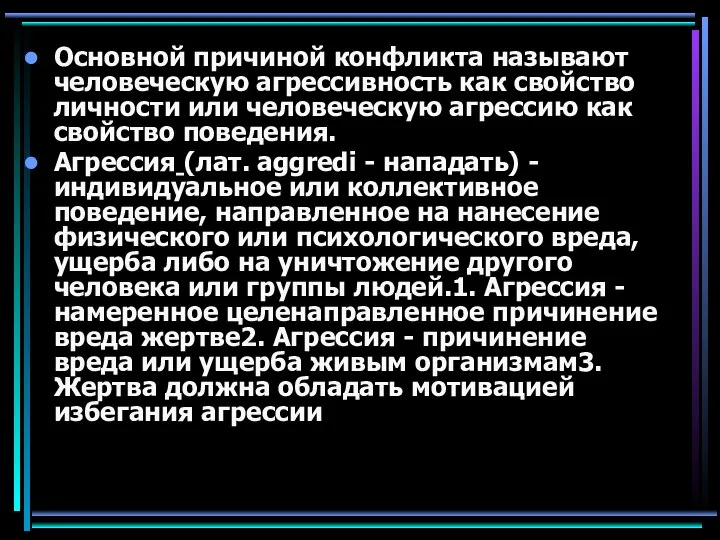 Основной причиной конфликта называют человеческую агрессивность как свойство личности или человеческую агрессию как свойство поведения.

Агрессия (лат. aggredi - нападать) - индивидуальное или коллективное поведение, направленное на нанесение физического или психологического вреда, ущерба либо на уничтожение другого человека или группы людей.1. Агрессия - намеренное целенаправленное причинение вреда жертве2. Агрессия - причинение вреда или ущерба живым организмам3. Жертва должна обладать мотивацией избегания агрессии